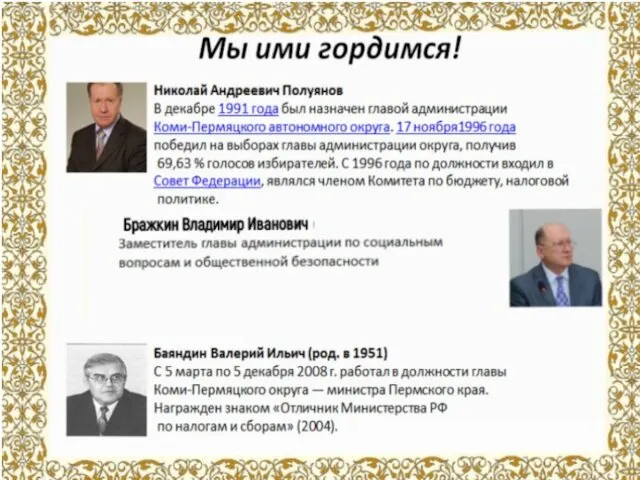 Мы ими гордимся!

Николай Андреевич Полуянов
В декабре 1991 года был назначен главой администрации Коми-Пермяцкого автономного округа. 17 ноября1996 года победил на выборах главы администрации округа, получив 69,63 % голосов избирателей. С 1996 года по должности входил в Совет Федерации, являлся членом Комитета по бюджету, налоговой политике.

Бражкин Владимир Иванович
Заместитель главы администрации по социальным вопросам и общественной безопасности

Баяндин Валерий Ильич (род. в 1951)
С 5 марта по 5 декабря 2008 г. работал в должности главы Коми-Пермяцкого округа — министра Пермского края. Награжден знаком «Отличник Министерства РФ по налогам и сборам» (2004).